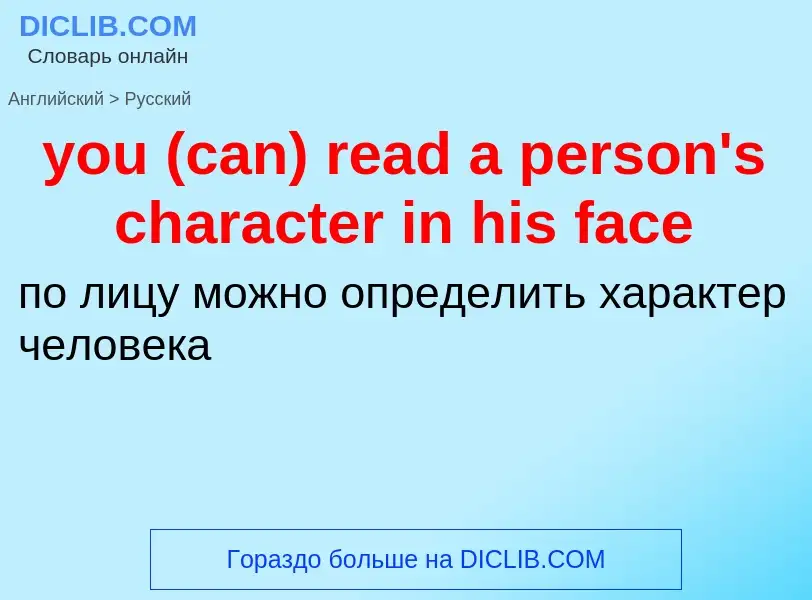 DICLIB.COM
Словарь онлайн

Английский > Русский

you (can) read a person's character in his face

по лицу можно определить характер человека

Гораздо больше на DICLIB.COM